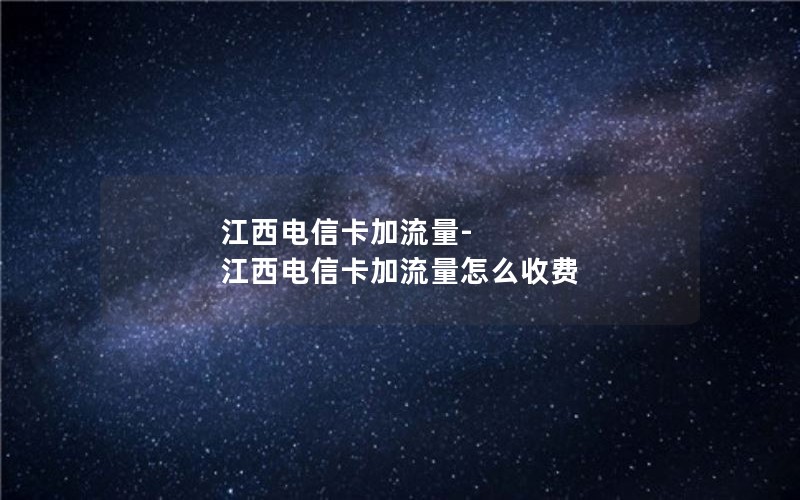 江西电信卡加流量-
江西电信卡加流量怎么收费